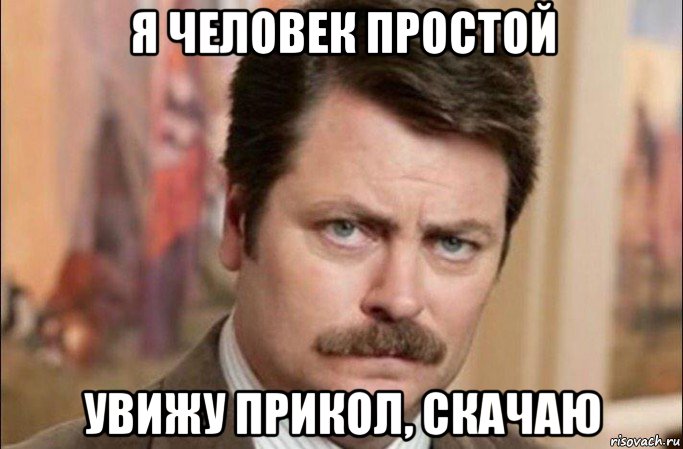 Я ЧЕЛОВЕК ПРОСТОЙ

УВИЖУ ПРИКОЛ, СКАЧАЮ

risovach.ru